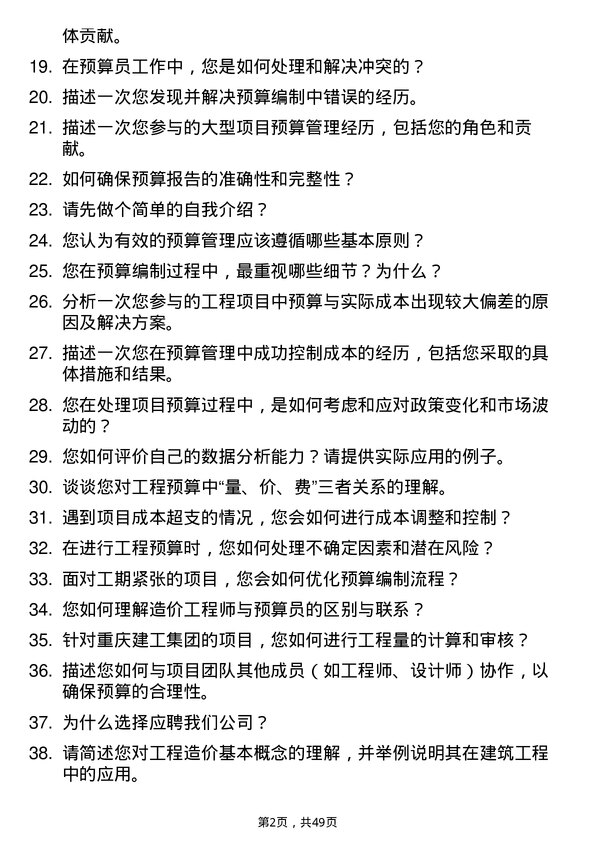 体贡献。

19. 在预算员工作中，您是如何处理和解决冲突的？

20. 描述一次您发现并解决预算编制中错误的经历。

21. 描述一次您参与的大型项目预算管理经历，包括您的角色和贡献。

22. 如何确保预算报告的准确性和完整性？

23. 请先做个简单的自我介绍？

24. 您认为有效的预算管理应该遵循哪些基本原则？

25. 您在预算编制过程中，最重视哪些细节？为什么？

26. 分析一次您参与的工程项目中预算与实际成本出现较大偏差的原因及解决方案。

27. 描述一次您在预算管理中成功控制成本的经历，包括您采取的具体措施和结果。

28. 您在处理项目预算过程中，是如何考虑和应对政策变化和市场波动的？

29. 您如何评价自己的数据分析能力？请提供实际应用的例子。

30. 谈谈您对工程预算中“量、价、费”三者关系的理解。

31. 遇到项目成本超支的情况，您会如何进行成本调整和控制？

32. 在进行工程预算时，您如何处理不确定因素和潜在风险？

33. 面对工期紧张的项目，您会如何优化预算编制流程？

34. 您如何理解造价工程师与预算员的区别与联系？

35. 针对重庆建工集团的项目，您如何进行工程量的计算和审核？

36. 描述您如何与项目团队其他成员（如工程师、设计师）协作，以确保预算的合理性。

37. 为什么选择应聘我们公司？

38. 请简述您对工程造价基本概念的理解，并举例说明其在建筑工程中的应用。

第2页，共49页